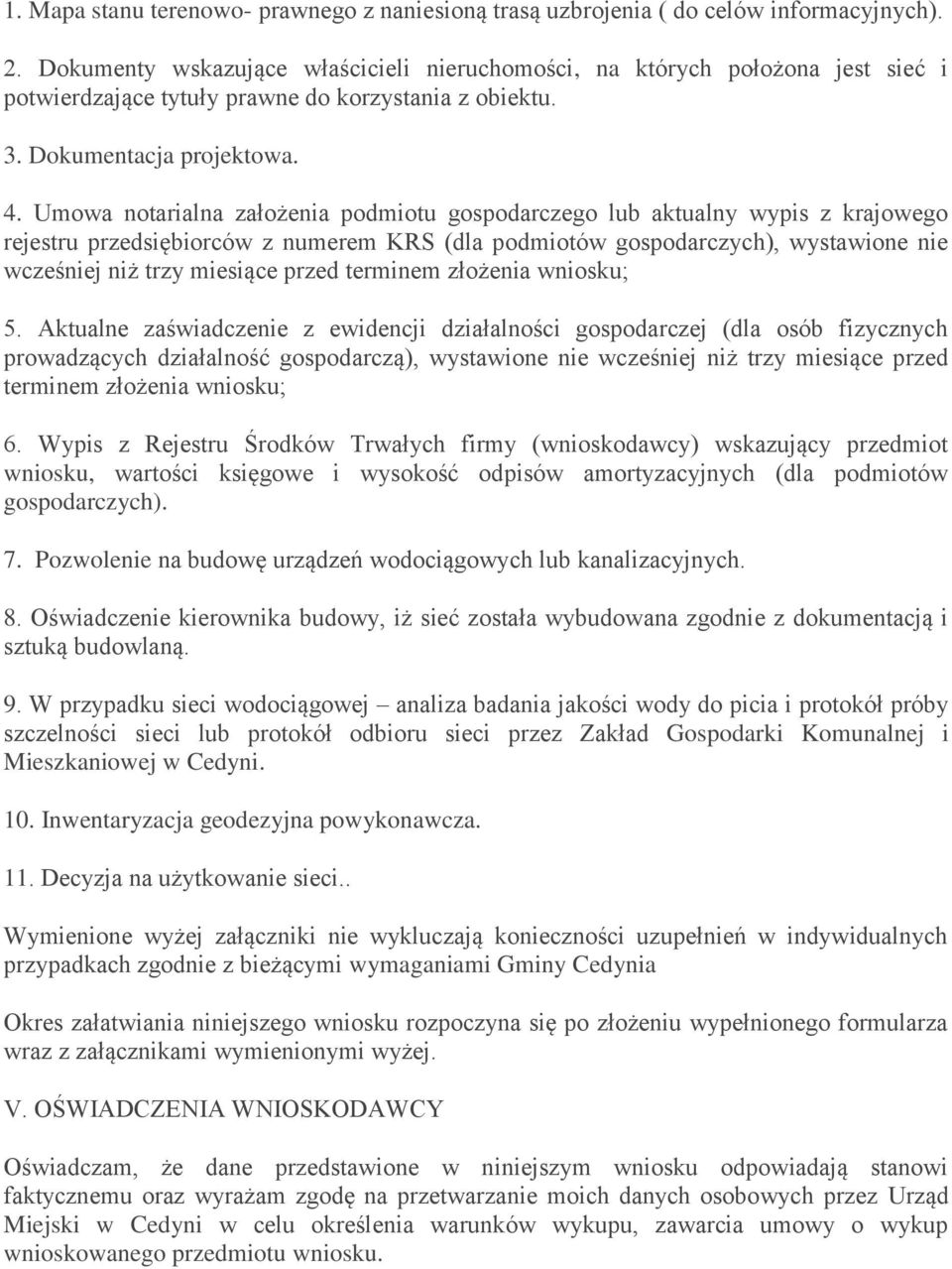 1. Mapa stanu terenowo- prawnego z naniesioną trasą uzbrojenia ( do celów informacyjnych).

2. Dokumenty wskazujące właścicieli nieruchomości, na których położona jest sieć i potwierdzające tytuły prawne do korzystania z obiektu.

3. Dokumentacja projektowa.

4. Umowa notarialna założenia podmiotu gospodarczego lub aktualny wypis z krajowego rejestru przedsiębiorców z numerem KRS (dla podmiotów gospodarczych), wystawione nie wcześniej niż trzy miesiące przed terminem złożenia wniosku;

5. Aktualne zaświadczenie z ewidencji działalności gospodarczej (dla osób fizycznych prowadzących działalność gospodarczą), wystawione nie wcześniej niż trzy miesiące przed terminem złożenia wniosku;

6. Wypis z Rejestru Środków Trwałych firmy (wnioskodawcy) wskazujący przedmiot wniosku, wartości księgowe i wysokość odpisów amortyzacyjnych (dla podmiotów gospodarczych).

7. Pozwolenie na budowę urządzeń wodociągowych lub kanalizacyjnych.

8. Oświadczenie kierownika budowy, iż sieć została wybudowana zgodnie z dokumentacją i sztuką budowlaną.

9. W przypadku sieci wodociągowej – analiza badania jakości wody do picia i protokół próby szczelności sieci lub protokół odbioru sieci przez Zakład Gospodarki Komunalnej i Mieszkaniowej w Cedyni.

10. Inwentaryzacja geodezyjna powykonawcza.

11. Decyzja na użytkowanie sieci..

Wymienione wyżej załączniki nie wykluczają konieczności uzupełnień w indywidualnych przypadkach zgodnie z bieżącymi wymaganiami Gminy Cedynia

Okres załatwiania niniejszego wniosku rozpoczyna się po złożeniu wypełnionego formularza wraz z załącznikami wymienionymi wyżej.

V. OŚWIADCZENIA WNIOSKODAWCY

Oświadczam, że dane przedstawione w niniejszym wniosku odpowiadają stanowi faktycznemu oraz wyrażam zgodę na przetwarzanie moich danych osobowych przez Urząd Miejski w Cedyni w celu określenia warunków wykupu, zawarcia umowy o wykup wnioskowanego przedmiotu wniosku.